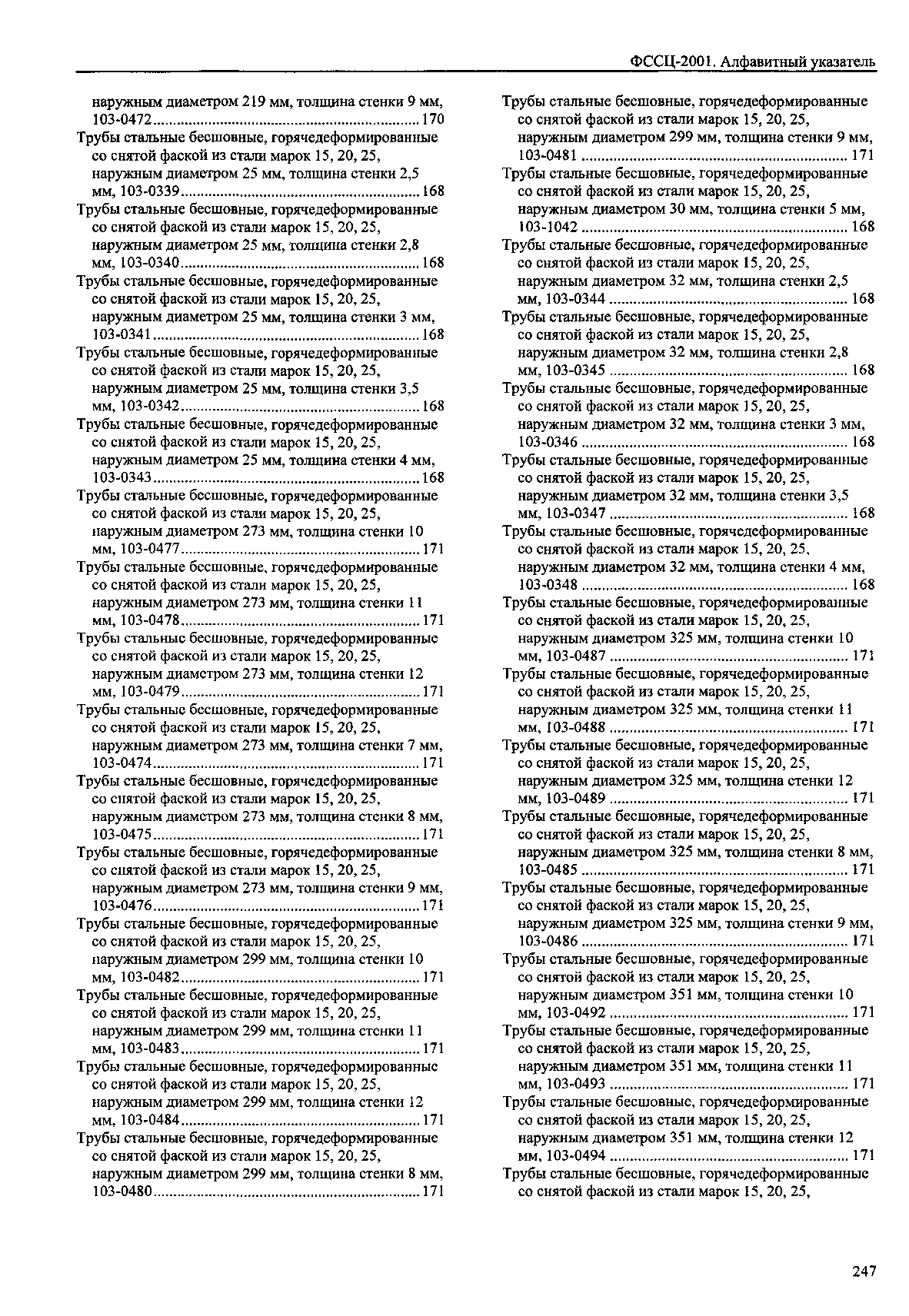 ФССЦ-2001. Алфавитный указатель

наружным диаметром 219 мм, толщина стенки 9 мм, 103-0472 ........ 170
Трубы стальные бесшовные, горячедеформированные со снятой фаской из стали марок 15, 20, 25, наружным диаметром 25 мм, толщина стенки 2,5 мм, 103-0339 ........ 168
Трубы стальные бесшовные, горячедеформированные со снятой фаской из стали марок 15, 20, 25, наружным диаметром 25 мм, толщина стенки 2,8 мм, 103-0340 ........ 168
Трубы стальные бесшовные, горячедеформированные со снятой фаской из стали марок 15, 20, 25, наружным диаметром 25 мм, толщина стенки 3 мм, 103-0341 ........ 168
Трубы стальные бесшовные, горячедеформированные со снятой фаской из стали марок 15, 20, 25, наружным диаметром 25 мм, толщина стенки 3,5 мм, 103-0342 ........ 168
Трубы стальные бесшовные, горячедеформированные со снятой фаской из стали марок 15, 20, 25, наружным диаметром 25 мм, толщина стенки 4 мм, 103-0343 ........ 168
Трубы стальные бесшовные, горячедеформированные со снятой фаской из стали марок 15, 20, 25, наружным диаметром 273 мм, толщина стенки 10 мм, 103-0477 ........ 171
Трубы стальные бесшовные, горячедеформированные со снятой фаской из стали марок 15, 20, 25, наружным диаметром 273 мм, толщина стенки 11 мм, 103-0478 ........ 171
Трубы стальные бесшовные, горячедеформированные со снятой фаской из стали марок 15, 20, 25, наружным диаметром 273 мм, толщина стенки 12 мм, 103-0479 ........ 171
Трубы стальные бесшовные, горячедеформированные со снятой фаской из стали марок 15, 20, 25, наружным диаметром 273 мм, толщина стенки 7 мм, 103-0474 ........ 171
Трубы стальные бесшовные, горячедеформированные со снятой фаской из стали марок 15, 20, 25, наружным диаметром 273 мм, толщина стенки 8 мм, 103-0475 ........ 171
Трубы стальные бесшовные, горячедеформированные со снятой фаской из стали марок 15, 20, 25, наружным диаметром 273 мм, толщина стенки 9 мм, 103-0476 ........ 171
Трубы стальные бесшовные, горячедеформированные со снятой фаской из стали марок 15, 20, 25, наружным диаметром 299 мм, толщина стенки 10 мм, 103-0482 ........ 171
Трубы стальные бесшовные, горячедеформированные со снятой фаской из стали марок 15, 20, 25, наружным диаметром 299 мм, толщина стенки 11 мм, 103-0483 ........ 171
Трубы стальные бесшовные, горячедеформированные со снятой фаской из стали марок 15, 20, 25, наружным диаметром 299 мм, толщина стенки 12 мм, 103-0484 ........ 171
Трубы стальные бесшовные, горячедеформированные со снятой фаской из стали марок 15, 20, 25, наружным диаметром 299 мм, толщина стенки 8 мм, 103-0480 ........ 171

Трубы стальные бесшовные, горячедеформированные со снятой фаской из стали марок 15, 20, 25, наружным диаметром 299 мм, толщина стенки 9 мм, 103-0481 ........ 171
Трубы стальные бесшовные, горячедеформированные со снятой фаской из стали марок 15, 20, 25, наружным диаметром 30 мм, толщина стенки 5 мм, 103-1042 ........ 168
Трубы стальные бесшовные, горячедеформированные со снятой фаской из стали марок 15, 20, 25, наружным диаметром 32 мм, толщина стенки 2,5 мм, 103-0344 ........ 168
Трубы стальные бесшовные, горячедеформированные со снятой фаской из стали марок 15, 20, 25, наружным диаметром 32 мм, толщина стенки 2,8 мм, 103-0345 ........ 168
Трубы стальные бесшовные, горячедеформированные со снятой фаской из стали марок 15, 20, 25, наружным диаметром 32 мм, толщина стенки 3 мм, 103-0346 ........ 168
Трубы стальные бесшовные, горячедеформированные со снятой фаской из стали марок 15, 20, 25, наружным диаметром 32 мм, толщина стенки 3,5 мм, 103-0347 ........ 168
Трубы стальные бесшовные, горячедеформированные со снятой фаской из стали марок 15, 20, 25, наружным диаметром 32 мм, толщина стенки 4 мм, 103-0348 ........ 168
Трубы стальные бесшовные, горячедеформированные со снятой фаской из стали марок 15, 20, 25, наружным диаметром 325 мм, толщина стенки 10 мм, 103-0487 ........ 171
Трубы стальные бесшовные, горячедеформированные со снятой фаской из стали марок 15, 20, 25, наружным диаметром 325 мм, толщина стенки 11 мм, 103-0488 ........ 171
Трубы стальные бесшовные, горячедеформированные со снятой фаской из стали марок 15, 20, 25, наружным диаметром 325 мм, толщина стенки 12 мм, 103-0489 ........ 171
Трубы стальные бесшовные, горячедеформированные со снятой фаской из стали марок 15, 20, 25, наружным диаметром 325 мм, толщина стенки 8 мм, 103-0485 ........ 171
Трубы стальные бесшовные, горячедеформированные со снятой фаской из стали марок 15, 20, 25, наружным диаметром 325 мм, толщина стенки 9 мм, 103-0486 ........ 171
Трубы стальные бесшовные, горячедеформированные со снятой фаской из стали марок 15, 20, 25, наружным диаметром 351 мм, толщина стенки 10 мм, 103-0492 ........ 171
Трубы стальные бесшовные, горячедеформированные со снятой фаской из стали марок 15, 20, 25, наружным диаметром 351 мм, толщина стенки 11 мм, 103-0493 ........ 171
Трубы стальные бесшовные, горячедеформированные со снятой фаской из стали марок 15, 20, 25, наружным диаметром 351 мм, толщина стенки 12 мм, 103-0494 ........ 171
Трубы стальные бесшовные, горячедеформированные со снятой фаской из стали марок 15, 20, 25,

247